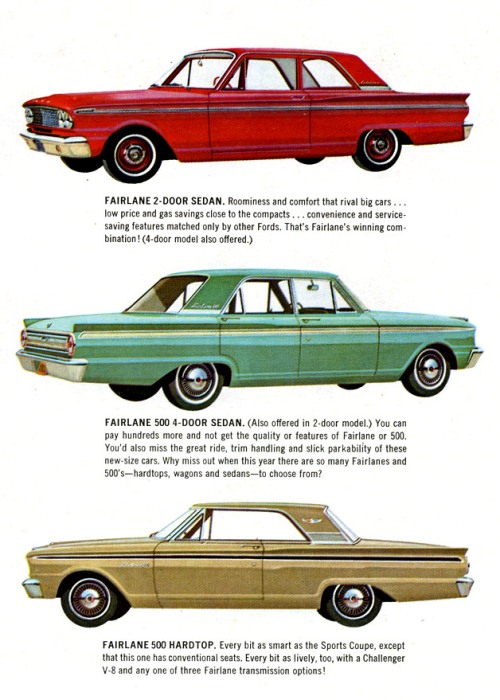 FAIRLANE 2-DOOR SEDAN. Roominess and comfort that rival big cars . . . low price and gas savings close to the compacts . . . convenience and service-saving features matched only by other Fords. That's Fairlane's winning combination! (4-door model also offered.)

FAIRLANE 500 4-DOOR SEDAN. (Also offered in 2-door model.) You can pay hundreds more and not get the quality or features of Fairlane or 500. You'd also miss the great ride, trim handling and slick parkability of these new-size cars. Why miss out when this year there are so many Fairlanes and 500's—hardtops, wagons and sedans—to choose from?

FAIRLANE 500 HARDTOP. Every bit as smart as the Sports Coupe, except that this one has conventional seats. Every bit as lively, too, with a Challenger V-8 and any one of three Fairlane transmission options!